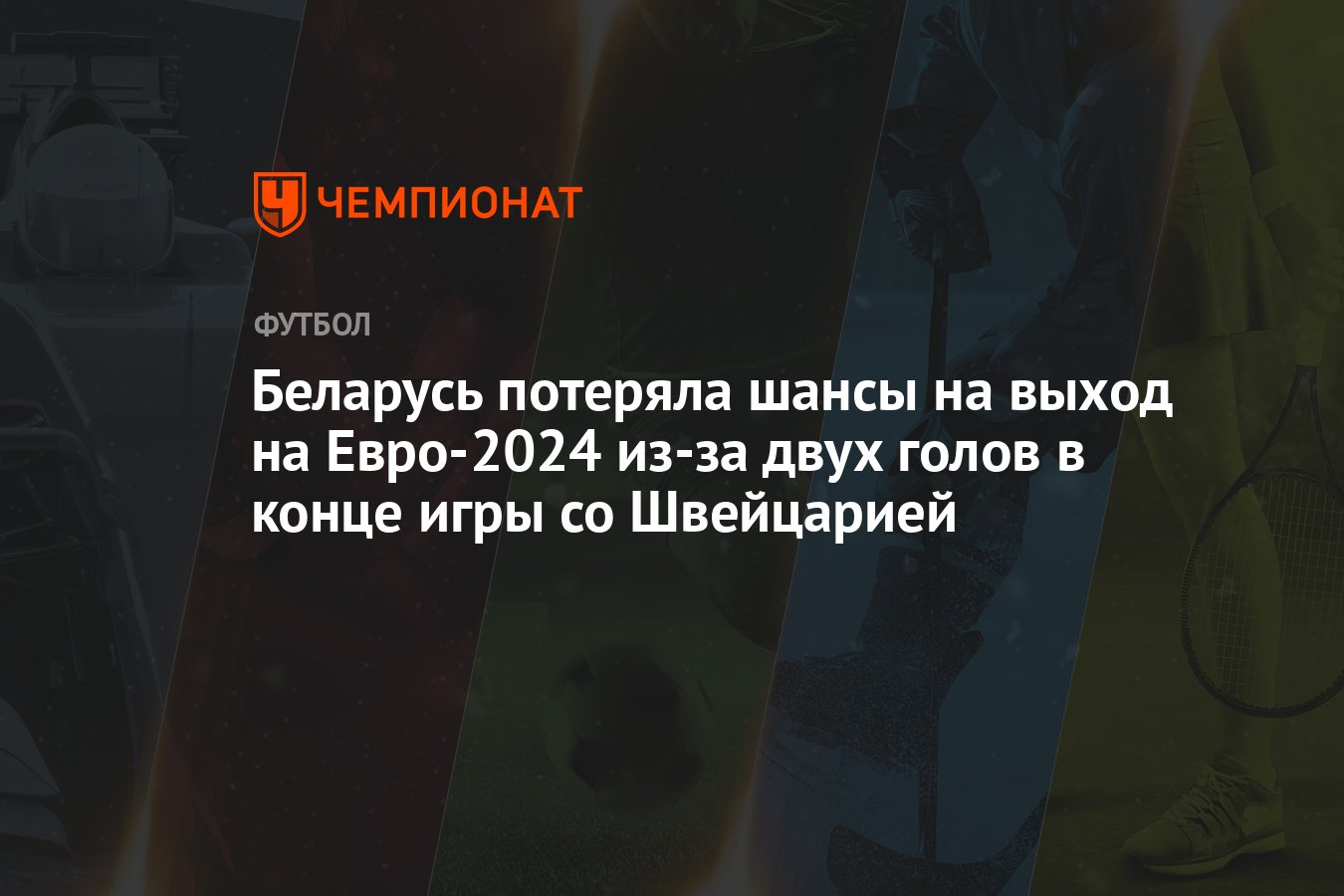 ЧЕМПИОНАТ

ФУТБОЛ

Беларусь потеряла шансы на выход на Евро-2024 из-за двух голов в конце игры со Швейцарией